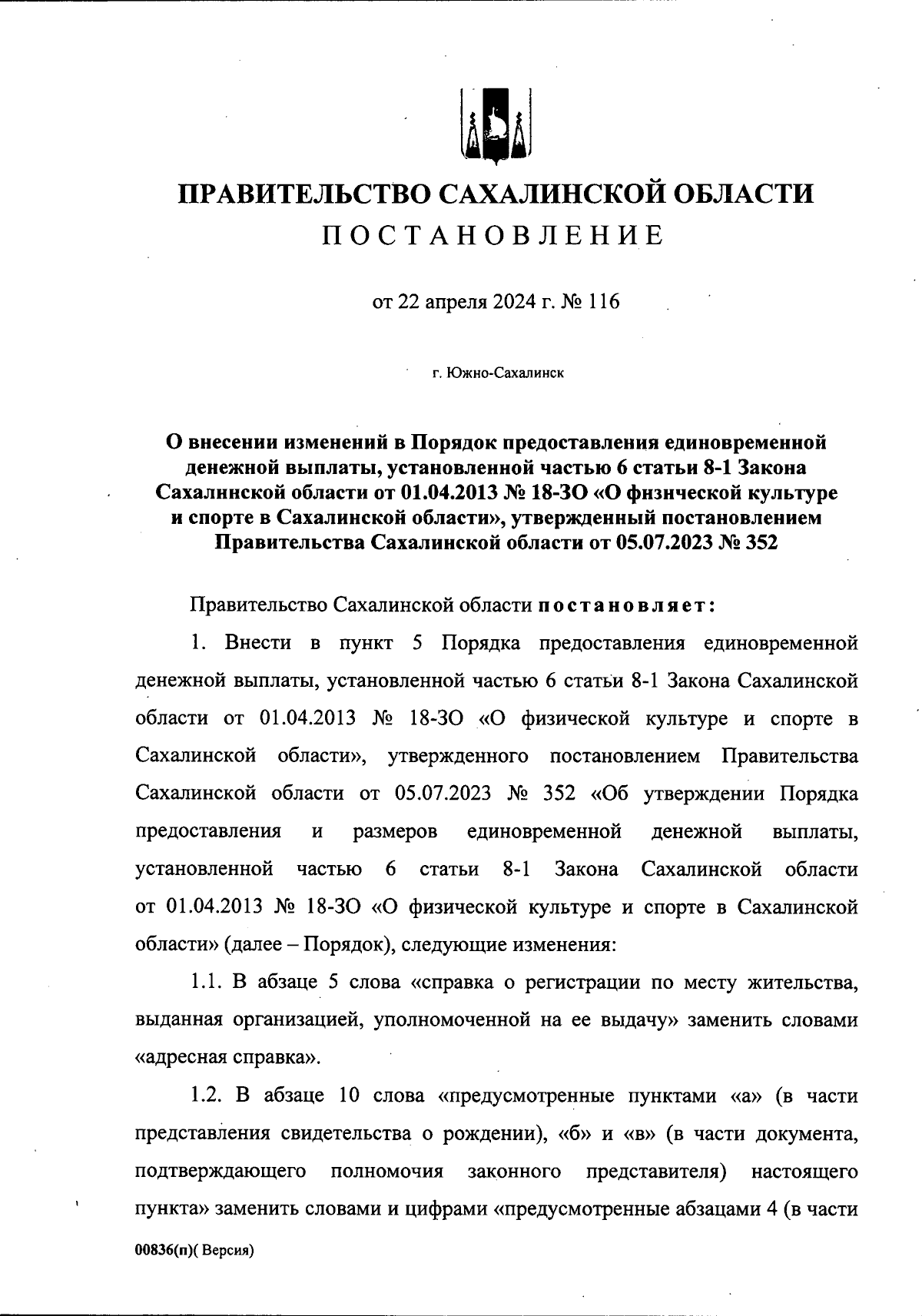 ПРАВИТЕЛЬСТВО САХАЛИНСКОЙ ОБЛАСТИ
ПОСТАНОВЛЕНИЕ

от 22 апреля 2024 г. № 116

г. Южно-Сахалинск

О внесении изменений в Порядок предоставления единовременной денежной выплаты, установленной частью 6 статьи 8-1 Закона Сахалинской области от 01.04.2013 № 18-ЗО «О физической культуре и спорте в Сахалинской области», утвержденный постановлением Правительства Сахалинской области от 05.07.2023 № 352

Правительство Сахалинской области постановляет:

1. Внести в пункт 5 Порядка предоставления единовременной денежной выплаты, установленной частью 6 статьи 8-1 Закона Сахалинской области от 01.04.2013 № 18-ЗО «О физической культуре и спорте в Сахалинской области», утвержденного постановлением Правительства Сахалинской области от 05.07.2023 № 352 «Об утверждении Порядка предоставления и размеров единовременной денежной выплаты, установленной частью 6 статьи 8-1 Закона Сахалинской области от 01.04.2013 № 18-ЗО «О физической культуре и спорте в Сахалинской области» (далее – Порядок), следующие изменения:

1.1. В абзаце 5 слова «справка о регистрации по месту жительства, выданная организацией, уполномоченной на ее выдачу» заменить словами «адресная справка».

1.2. В абзаце 10 слова «предусмотренные пунктами «а» (в части представления свидетельства о рождении), «б» и «в» (в части документа, подтверждающего полномочия законного представителя) настоящего пункта» заменить словами и цифрами «предусмотренные абзацами 4 (в части

00836(п)( Версия)